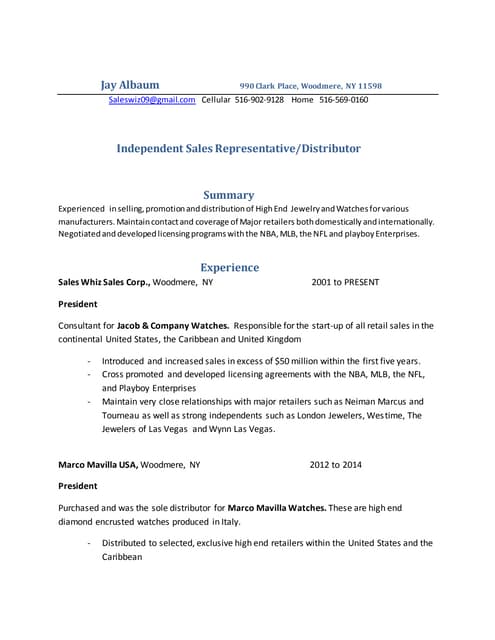 Jay Albaum 990 Clark Place, Woodmere, NY 11598

Saleswiz09@gmail.com Cellular 516-902-9128 Home 516-569-0160

Independent Sales Representative/Distributor

Summary

Experienced in selling, promotion and distribution of High End Jewelry and Watches for various manufacturers. Maintain contact and coverage of Major retailers both domestically and internationally. Negotiated and developed licensing programs with the NBA, MLB, the NFL and playboy Enterprises.

Experience

Sales Whiz Sales Corp., Woodmere, NY 2001 to PRESENT

President

Consultant for Jacob & Company Watches. Responsible for the start-up of all retail sales in the continental United States, the Caribbean and United Kingdom

- Introduced and increased sales in excess of $50 million within the first five years.
- Cross promoted and developed licensing agreements with the NBA, MLB, the NFL, and Playboy Enterprises
- Maintain very close relationships with major retailers such as Neiman Marcus and Tourneau as well as strong independents such as London Jewelers, Westime, The Jewelers of Las Vegas and Wynn Las Vegas.

Marco Mavilla USA, Woodmere, NY 2012 to 2014

President

Purchased and was the sole distributor for Marco Mavilla Watches. These are high end diamond encrusted watches produced in Italy.

- Distributed to selected, exclusive high end retailers within the United States and the Caribbean